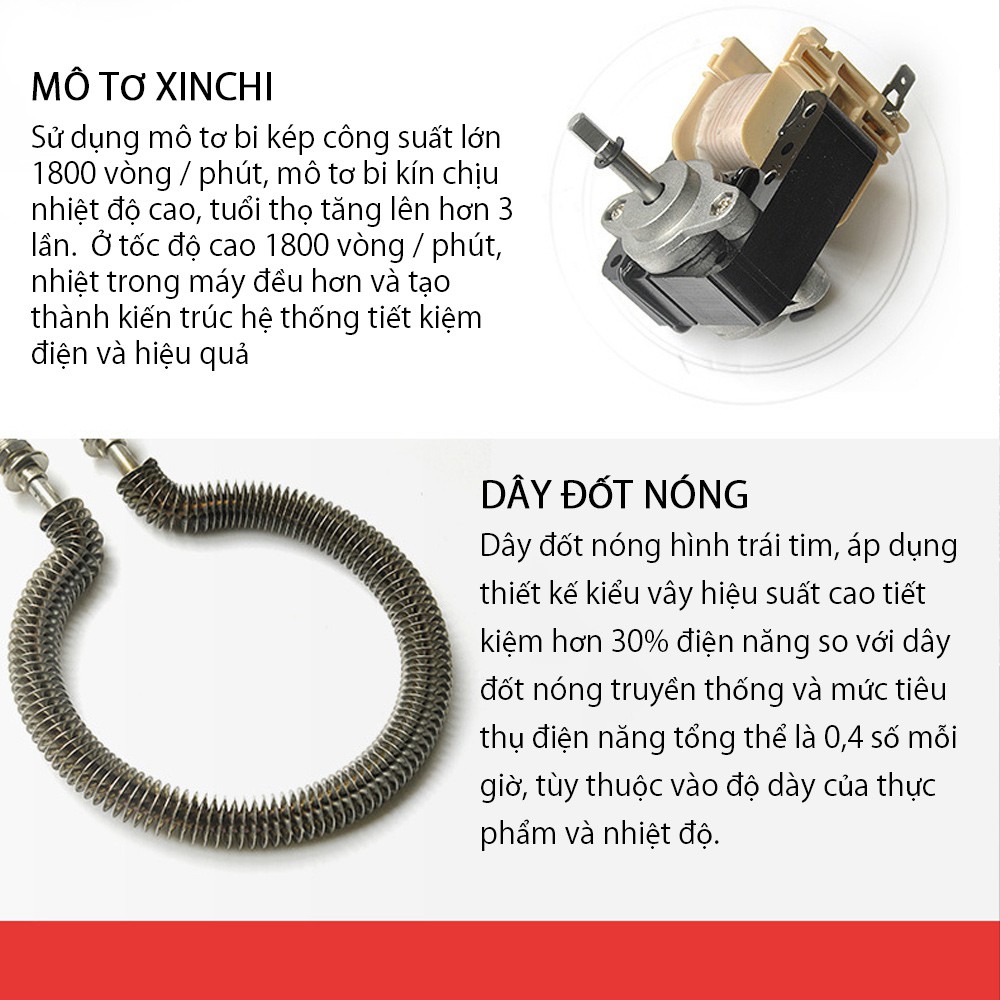 MÔ TƠ XINCHI

Sử dụng mô tơ bi kép công suất lớn 1800 vòng / phút, mô tơ bi kín chịu nhiệt độ cao, tuổi thọ tăng lên hơn 3 lần.  Ở tốc độ cao 1800 vòng / phút, nhiệt trong máy đều hơn và tạo thành kiến trúc hệ thống tiết kiệm điện và hiệu quả

DÂY ĐỐT NÓNG

Dây đốt nóng hình trái tim, áp dụng thiết kế kiểu vây hiệu suất cao tiết kiệm hơn 30% điện năng so với dây đốt nóng truyền thống và mức tiêu thụ điện năng tổng thể là 0,4 số mỗi giờ, tùy thuộc vào độ dày của thực phẩm và nhiệt độ.